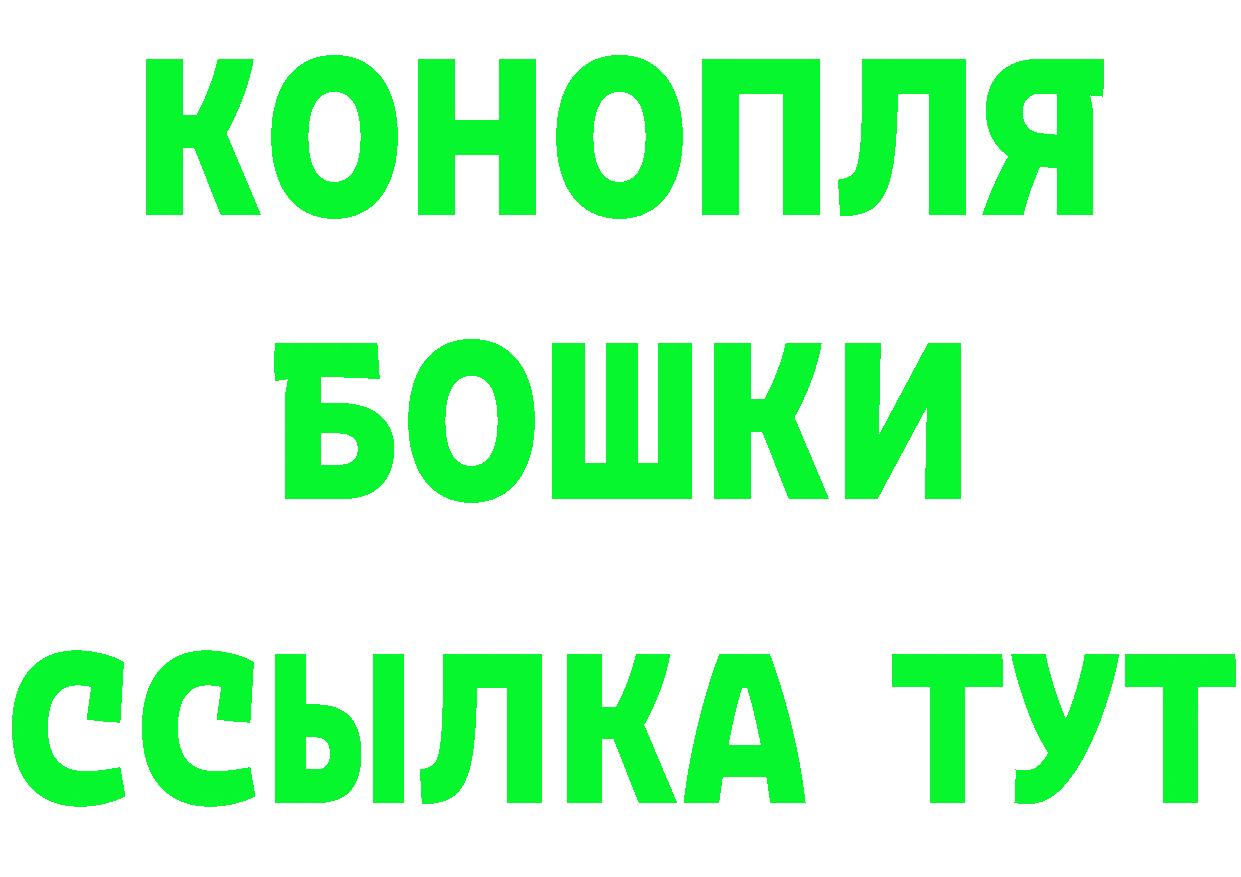 КОНОПЛЯ
БОШКИ
ССЫЛКА ТУТ